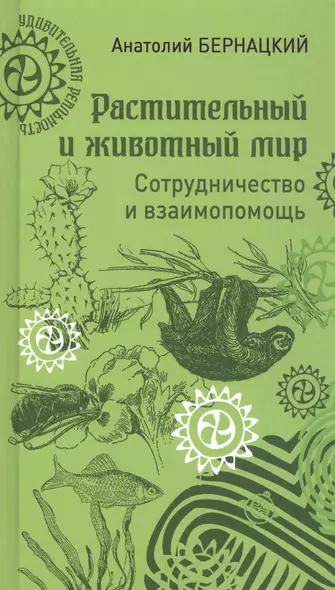 УДИВИТЕЛЬНАЯ РЕАЛЬНОСТЬ

Анатолий БЕРНАЦКИЙ

Растительный и животный мир

Сотрудничество и взаимопомощь